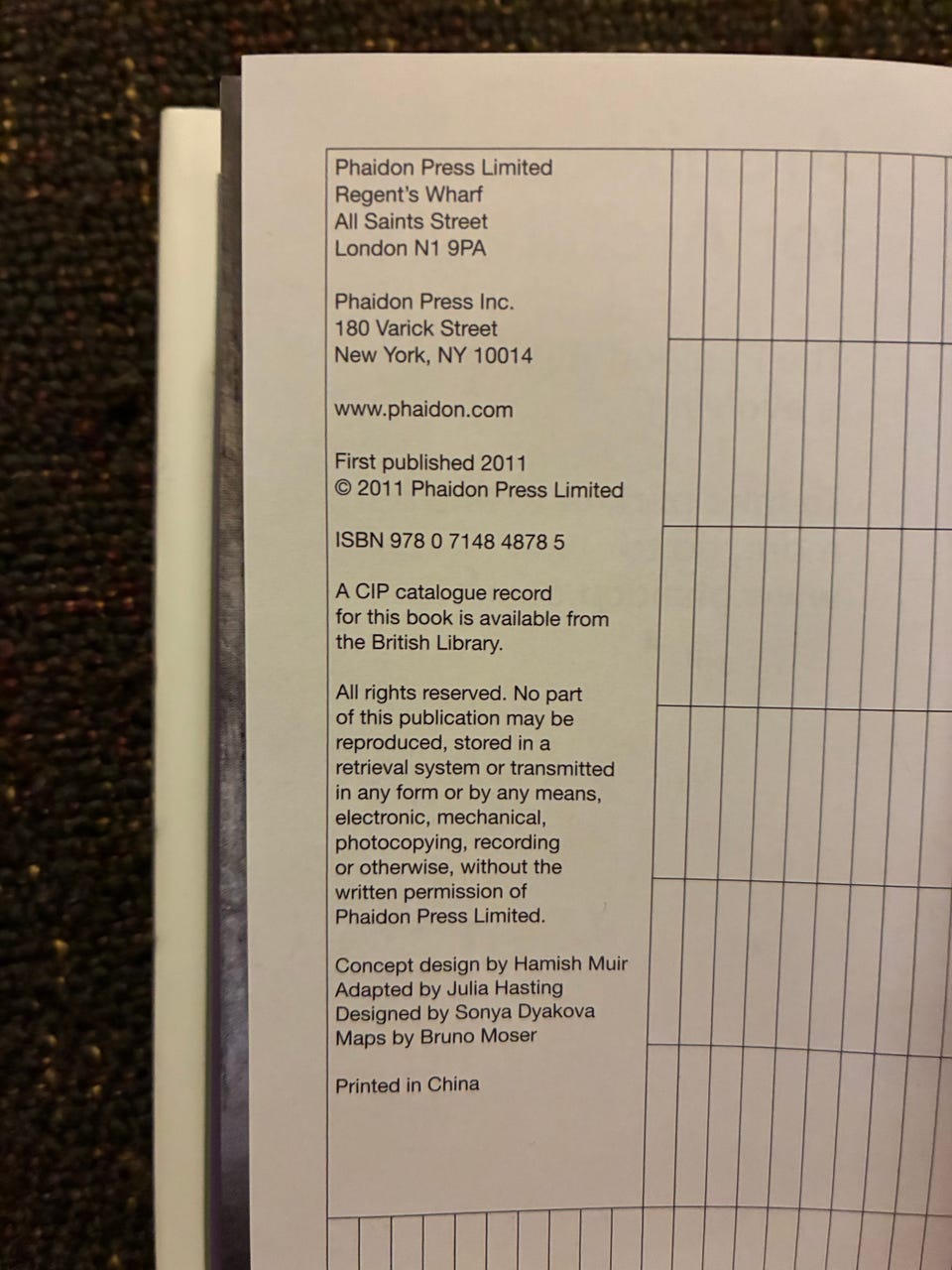 Phaidon Press Limited
Regent's Wharf
All Saints Street
London N1 9PA

Phaidon Press Inc.
180 Varick Street
New York, NY 10014

www.phaidon.com

First published 2011
© 2011 Phaidon Press Limited

ISBN 978 0 7148 4878 5

A CIP catalogue record for this book is available from the British Library.

All rights reserved. No part of this publication may be reproduced, stored in a retrieval system or transmitted in any form or by any means, electronic, mechanical, photocopying, recording or otherwise, without the written permission of Phaidon Press Limited.

Concept design by Hamish Muir
Adapted by Julia Hasting
Designed by Sonya Dyakova
Maps by Bruno Moser

Printed in China